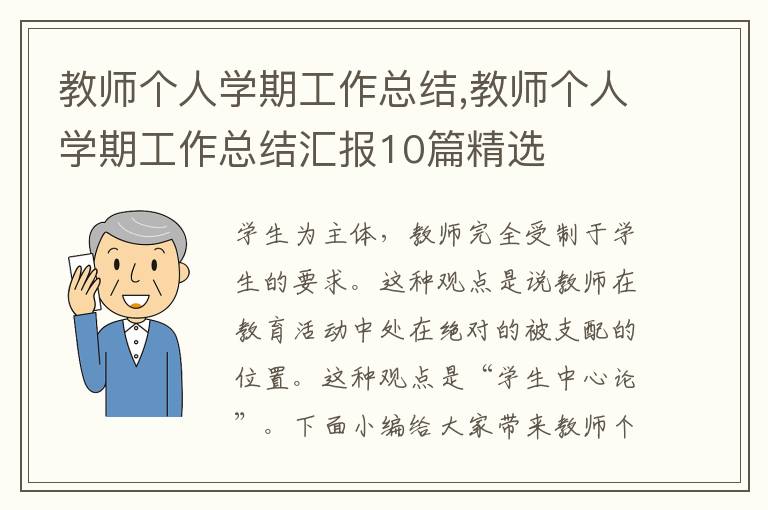 教师个人学期工作总结,教师个人学期工作总结汇报10篇精选

学生为主体，教师完全受制于学生的要求。这种观点是说教师在教育活动中处在绝对的被支配的位置。这种观点是“学生中心论”。下面小编给大家带来教师个